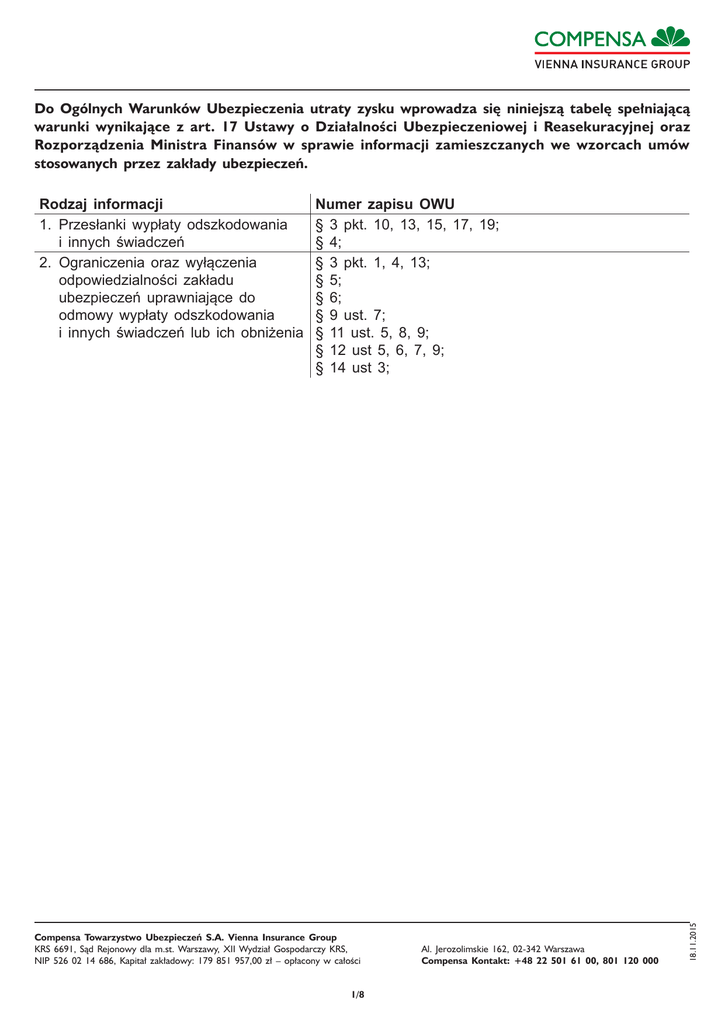 COMPENSA
VIENNA INSURANCE GROUP

Do Ogólnych Warunków Ubezpieczenia utraty zysku wprowadza się niniejszą tabelę spełniającą warunki wynikające z art. 17 Ustawy o Działalności Ubezpieczeniowej i Reasekuracyjnej oraz Rozporządzenia Ministra Finansów w sprawie informacji zamieszczanych we wzorcach umów stosowanych przez zakłady ubezpieczeń.

| Rodzaj informacji | Numer zapisu OWU |
|---|---|
| 1. Przesłanki wypłaty odszkodowania i innych świadczeń | § 3 pkt. 10, 13, 15, 17, 19; § 4; |
| 2. Ograniczenia oraz wyłączenia odpowiedzialności zakładu ubezpieczeń uprawniające do odmowy wypłaty odszkodowania i innych świadczeń lub ich obniżenia | § 3 pkt. 1, 4, 13; § 5; § 6; § 9 ust. 7; § 11 ust. 5, 8, 9; § 12 ust 5, 6, 7, 9; § 14 ust 3; |

Compensa Towarzystwo Ubezpieczeń S.A. Vienna Insurance Group
KRS 6691, Sąd Rejonowy dla m.st. Warszawy, XII Wydział Gospodarczy KRS,
NIP 526 02 14 686, Kapitał zakładowy: 179 851 957,00 zł – opłacony w całości

Al. Jerozolimskie 162, 02-342 Warszawa
Compensa Kontakt: +48 22 501 61 00, 801 120 000

18.11.2015

1/8